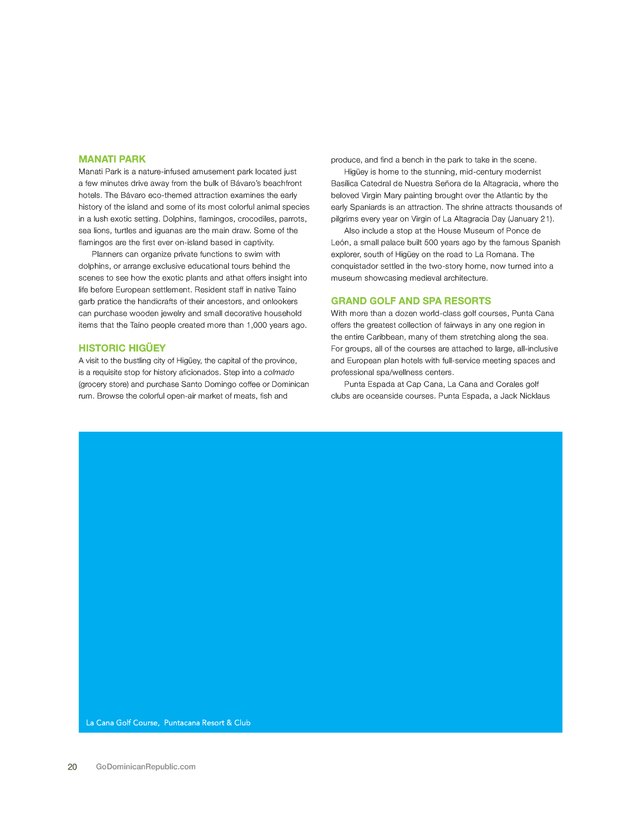 MANATI PARK

Manati Park is a nature-infused amusement park located just a few minutes drive away from the bulk of Bávaro's beachfront hotels. The Bávaro eco-themed attraction examines the early history of the island and some of its most colorful animal species in a lush exotic setting. Dolphins, flamingos, crocodiles, parrots, sea lions, turtles and iguanas are the main draw. Some of the flamingos are the first ever on-island based in captivity.

Planners can organize private functions to swim with dolphins, or arrange exclusive educational tours behind the scenes to see how the exotic plants and athat offers insight into life before European settlement. Resident staff in native Taíno garb pratice the handicrafts of their ancestors, and onlookers can purchase wooden jewelry and small decorative household items that the Taíno people created more than 1,000 years ago.

HISTORIC HIGÜEY

A visit to the bustling city of Higüey, the capital of the province, is a requisite stop for history aficionados. Step into a colmado (grocery store) and purchase Santo Domingo coffee or Dominican rum. Browse the colorful open-air market of meats, fish and produce, and find a bench in the park to take in the scene.

Higüey is home to the stunning, mid-century modernist Basílica Catedral de Nuestra Señora de la Altagracia, where the beloved Virgin Mary painting brought over the Atlantic by the early Spaniards is an attraction. The shrine attracts thousands of pilgrims every year on Virgin of La Altagracia Day (January 21).

Also include a stop at the House Museum of Ponce de León, a small palace built 500 years ago by the famous Spanish explorer, south of Higüey on the road to La Romana. The conquistador settled in the two-story home, now turned into a museum showcasing medieval architecture.

GRAND GOLF AND SPA RESORTS

With more than a dozen world-class golf courses, Punta Cana offers the greatest collection of fairways in any one region in the entire Caribbean, many of them stretching along the sea. For groups, all of the courses are attached to large, all-inclusive and European plan hotels with full-service meeting spaces and professional spa/wellness centers.

Punta Espada at Cap Cana, La Cana and Corales golf clubs are oceanside courses. Punta Espada, a Jack Nicklaus

La Cana Golf Course, Puntacana Resort & Club

20 GoDominicanRepublic.com